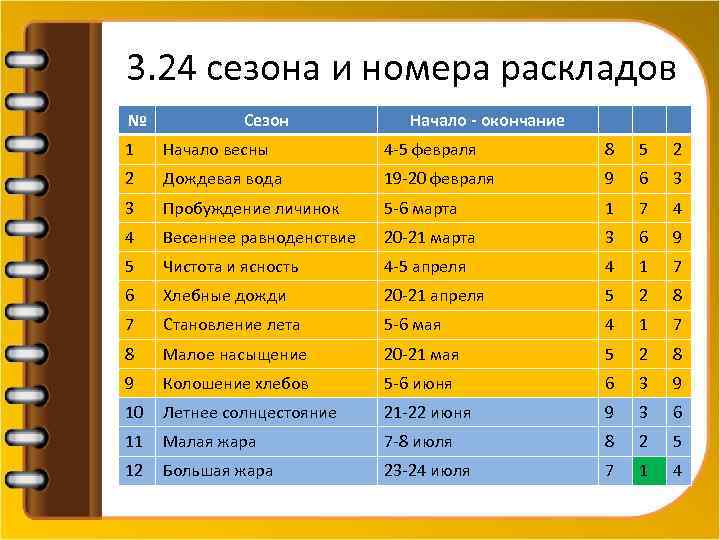 3.24 сезона и номера раскладов

| № | Сезон | Начало - окончание | | | |
|---|---|---|---|---|---|
| 1 | Начало весны | 4-5 февраля | 8 | 5 | 2 |
| 2 | Дождевая вода | 19-20 февраля | 9 | 6 | 3 |
| 3 | Пробуждение личинок | 5-6 марта | 1 | 7 | 4 |
| 4 | Весеннее равноденствие | 20-21 марта | 3 | 6 | 9 |
| 5 | Чистота и ясность | 4-5 апреля | 4 | 1 | 7 |
| 6 | Хлебные дожди | 20-21 апреля | 5 | 2 | 8 |
| 7 | Становление лета | 5-6 мая | 4 | 1 | 7 |
| 8 | Малое насыщение | 20-21 мая | 5 | 2 | 8 |
| 9 | Колошение хлебов | 5-6 июня | 6 | 3 | 9 |
| 10 | Летнее солнцестояние | 21-22 июня | 9 | 3 | 6 |
| 11 | Малая жара | 7-8 июля | 8 | 2 | 5 |
| 12 | Большая жара | 23-24 июля | 7 | 1 | 4 |